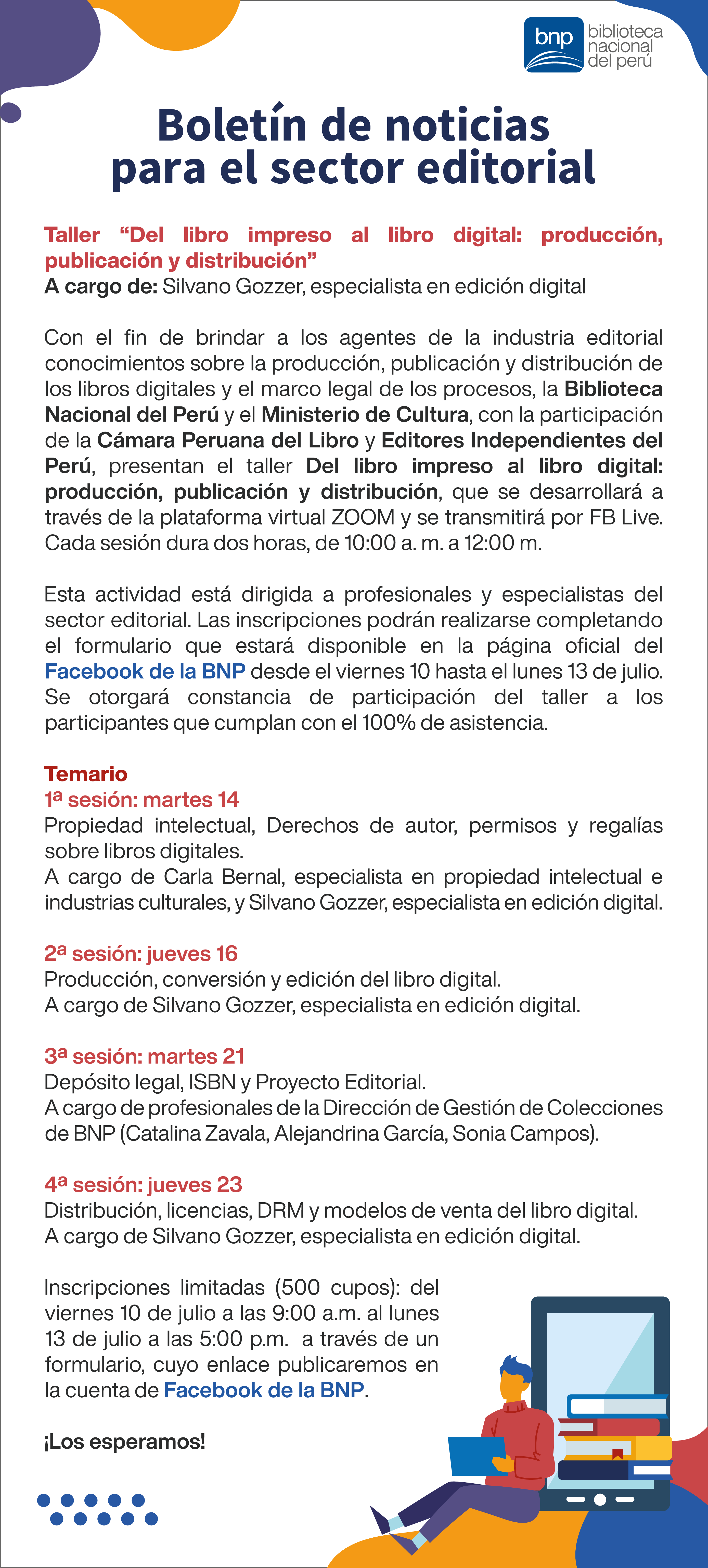 bnp biblioteca nacional del perú

Boletín de noticias para el sector editorial

Taller “Del libro impreso al libro digital: producción, publicación y distribución”
A cargo de: Silvano Gozzer, especialista en edición digital

Con el fin de brindar a los agentes de la industria editorial conocimientos sobre la producción, publicación y distribución de los libros digitales y el marco legal de los procesos, la Biblioteca Nacional del Perú y el Ministerio de Cultura, con la participación de la Cámara Peruana del Libro y Editores Independientes del Perú, presentan el taller Del libro impreso al libro digital: producción, publicación y distribución, que se desarrollará a través de la plataforma virtual ZOOM y se transmitirá por FB Live. Cada sesión dura dos horas, de 10:00 a. m. a 12:00 m.

Esta actividad está dirigida a profesionales y especialistas del sector editorial. Las inscripciones podrán realizarse completando el formulario que estará disponible en la página oficial del Facebook de la BNP desde el viernes 10 hasta el lunes 13 de julio. Se otorgará constancia de participación del taller a los participantes que cumplan con el 100% de asistencia.

Temario
1ª sesión: martes 14
Propiedad intelectual, Derechos de autor, permisos y regalías sobre libros digitales.
A cargo de Carla Bernal, especialista en propiedad intelectual e industrias culturales, y Silvano Gozzer, especialista en edición digital.

2ª sesión: jueves 16
Producción, conversión y edición del libro digital.
A cargo de Silvano Gozzer, especialista en edición digital.

3ª sesión: martes 21
Depósito legal, ISBN y Proyecto Editorial.
A cargo de profesionales de la Dirección de Gestión de Colecciones de BNP (Catalina Zavala, Alejandrina García, Sonia Campos).

4ª sesión: jueves 23
Distribución, licencias, DRM y modelos de venta del libro digital.
A cargo de Silvano Gozzer, especialista en edición digital.

Inscripciones limitadas (500 cupos): del viernes 10 de julio a las 9:00 a.m. al lunes 13 de julio a las 5:00 p.m. a través de un formulario, cuyo enlace publicaremos en la cuenta de Facebook de la BNP.

¡Los esperamos!